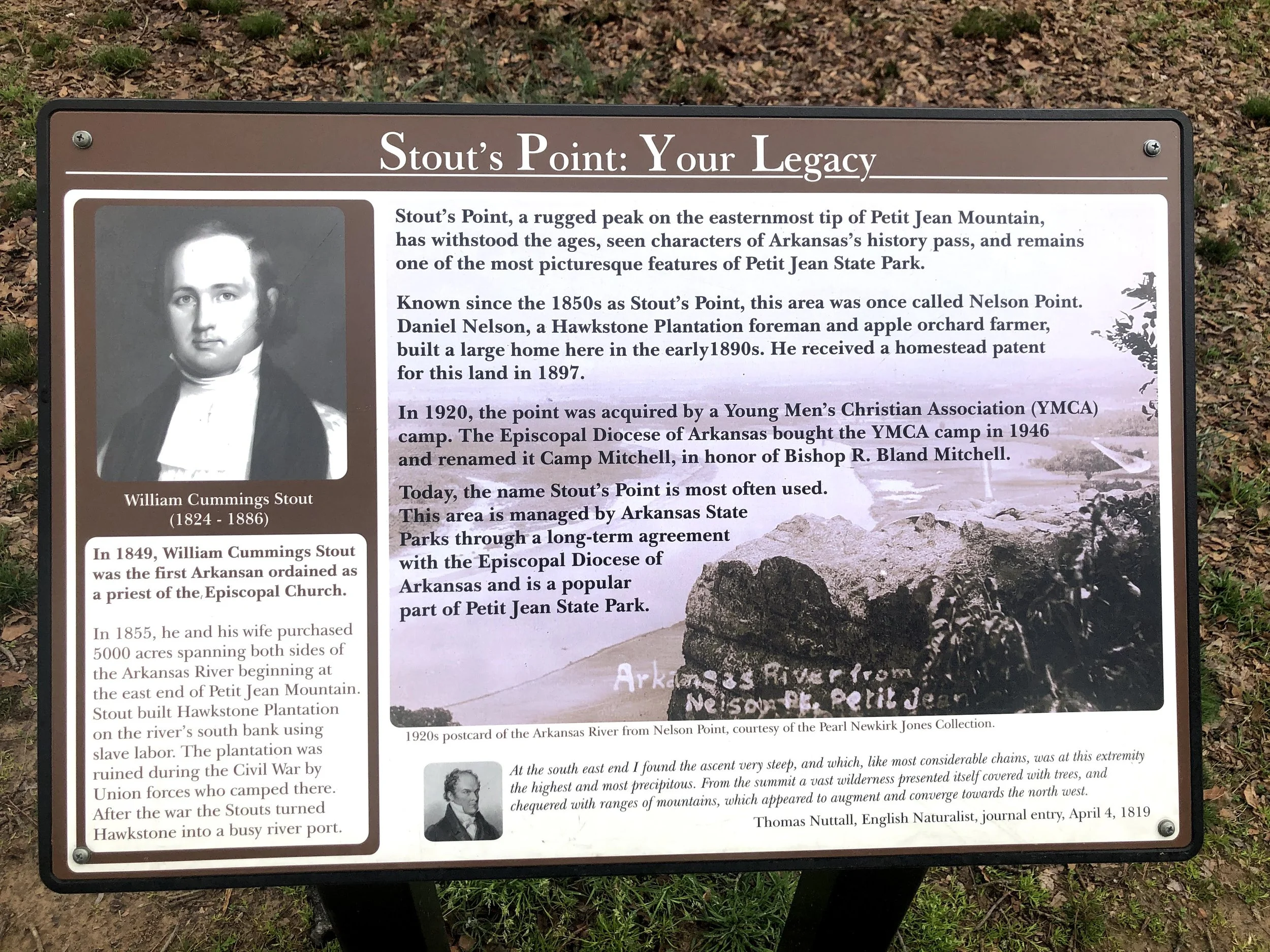 Stout's Point: Your Legacy

William Cummings Stout
(1824 - 1886)

In 1849, William Cummings Stout was the first Arkansan ordained as a priest of the Episcopal Church.

In 1855, he and his wife purchased 5000 acres spanning both sides of the Arkansas River beginning at the east end of Petit Jean Mountain. Stout built Hawkstone Plantation on the river's south bank using slave labor. The plantation was ruined during the Civil War by Union forces who camped there. After the war the Stouts turned Hawkstone into a busy river port.

Stout's Point, a rugged peak on the easternmost tip of Petit Jean Mountain, has withstood the ages, seen characters of Arkansas's history pass, and remains one of the most picturesque features of Petit Jean State Park.

Known since the 1850s as Stout's Point, this area was once called Nelson Point. Daniel Nelson, a Hawkstone Plantation foreman and apple orchard farmer, built a large home here in the early1890s. He received a homestead patent for this land in 1897.

In 1920, the point was acquired by a Young Men's Christian Association (YMCA) camp. The Episcopal Diocese of Arkansas bought the YMCA camp in 1946 and renamed it Camp Mitchell, in honor of Bishop R. Bland Mitchell.

Today, the name Stout's Point is most often used. This area is managed by Arkansas State Parks through a long-term agreement with the Episcopal Diocese of Arkansas and is a popular part of Petit Jean State Park.

Arkansas River from Nelson Pt. Petit Jean

1920s postcard of the Arkansas River from Nelson Point, courtesy of the Pearl Newkirk Jones Collection.

At the south east end I found the ascent very steep, and which, like most considerable chains, was at this extremity the highest and most precipitous. From the summit a vast wilderness presented itself covered with trees, and chequered with ranges of mountains, which appeared to augment and converge towards the north west.

Thomas Nuttall, English Naturalist, journal entry, April 4, 1819